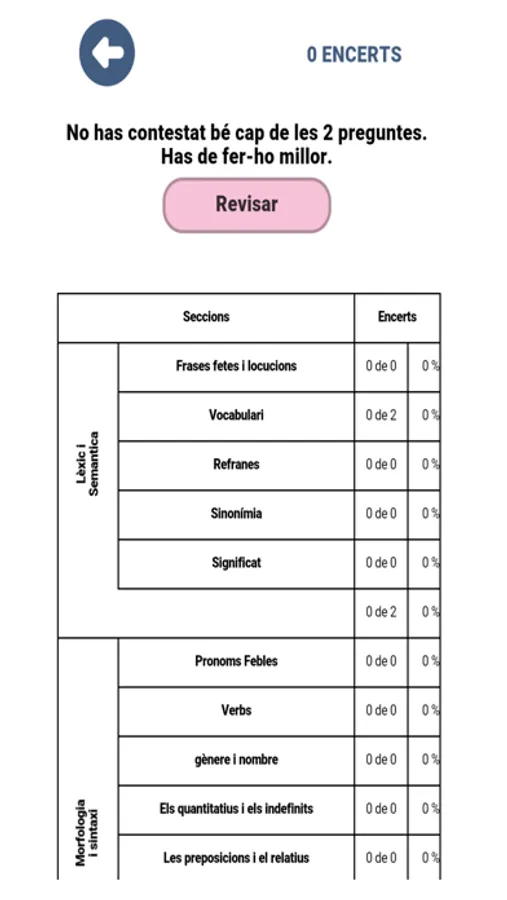 0 ENCERTS

No has contestat bé cap de les 2 preguntes. Has de fer-ho millor.

Revisar

| Seccions | | Encerts | |
|---|---|---|---|
| Lèxic i Semantica | Frases fetes i locucions | 0 de 0 | 0 % |
| | Vocabulari | 0 de 2 | 0 % |
| | Refranes | 0 de 0 | 0 % |
| | Sinonímia | 0 de 0 | 0 % |
| | Significat | 0 de 0 | 0 % |
| | | 0 de 2 | 0 % |
| Morfologia i sintaxi | Pronoms Febles | 0 de 0 | 0 % |
| | Verbs | 0 de 0 | 0 % |
| | gènere i nombre | 0 de 0 | 0 % |
| | Els quantitatius i els indefinits | 0 de 0 | 0 % |
| | Les preposicions i el relatius | 0 de 0 | 0 % |